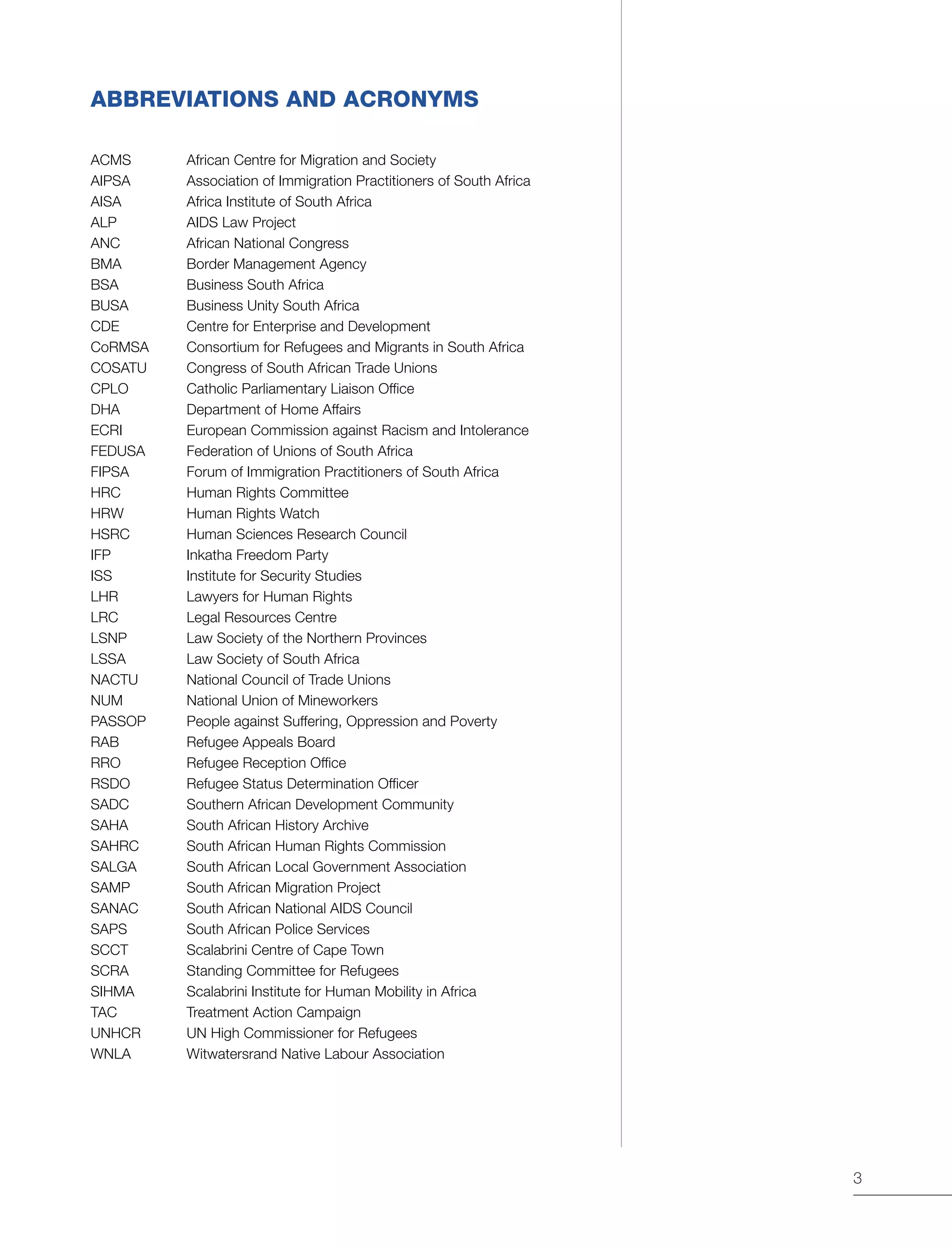 ABBREVIATIONS AND ACRONYMS

| | |
|---|---|
| ACMS | African Centre for Migration and Society |
| AIPSA | Association of Immigration Practitioners of South Africa |
| AISA | Africa Institute of South Africa |
| ALP | AIDS Law Project |
| ANC | African National Congress |
| BMA | Border Management Agency |
| BSA | Business South Africa |
| BUSA | Business Unity South Africa |
| CDE | Centre for Enterprise and Development |
| CoRMSA | Consortium for Refugees and Migrants in South Africa |
| COSATU | Congress of South African Trade Unions |
| CPLO | Catholic Parliamentary Liaison Office |
| DHA | Department of Home Affairs |
| ECRI | European Commission against Racism and Intolerance |
| FEDUSA | Federation of Unions of South Africa |
| FIPSA | Forum of Immigration Practitioners of South Africa |
| HRC | Human Rights Committee |
| HRW | Human Rights Watch |
| HSRC | Human Sciences Research Council |
| IFP | Inkatha Freedom Party |
| ISS | Institute for Security Studies |
| LHR | Lawyers for Human Rights |
| LRC | Legal Resources Centre |
| LSNP | Law Society of the Northern Provinces |
| LSSA | Law Society of South Africa |
| NACTU | National Council of Trade Unions |
| NUM | National Union of Mineworkers |
| PASSOP | People against Suffering, Oppression and Poverty |
| RAB | Refugee Appeals Board |
| RRO | Refugee Reception Office |
| RSDO | Refugee Status Determination Officer |
| SADC | Southern African Development Community |
| SAHA | South African History Archive |
| SAHRC | South African Human Rights Commission |
| SALGA | South African Local Government Association |
| SAMP | South African Migration Project |
| SANAC | South African National AIDS Council |
| SAPS | South African Police Services |
| SCCT | Scalabrini Centre of Cape Town |
| SCRA | Standing Committee for Refugees |
| SIHMA | Scalabrini Institute for Human Mobility in Africa |
| TAC | Treatment Action Campaign |
| UNHCR | UN High Commissioner for Refugees |
| WNLA | Witwatersrand Native Labour Association |

3